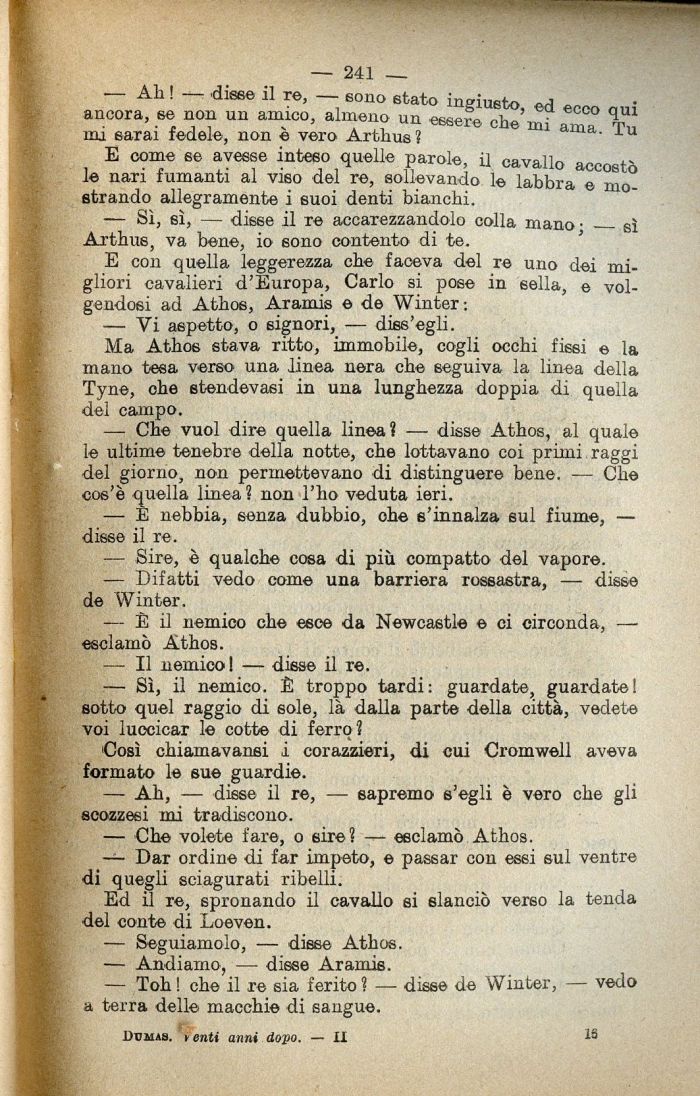 — 241 —

— Ah! — disse il re, — sono stato ingiusto, ed ecco qui ancora, se non un amico, almeno un essere che mi ama. Tu mi sarai fedele, non è vero Arthus?

E come se avesse inteso quelle parole, il cavallo accostò le nari fumanti al viso del re, sollevando le labbra e mostrando allegramente i suoi denti bianchi.

— Sì, sì, — disse il re accarezzandolo colla mano; — sì Arthus, va bene, io sono contento di te.

E con quella leggerezza che faceva del re uno dei migliori cavalieri d'Europa, Carlo si pose in sella, e volgendosi ad Athos, Aramis e de Winter:

— Vi aspetto, o signori, — diss'egli.

Ma Athos stava ritto, immobile, cogli occhi fissi e la mano tesa verso una linea nera che seguiva la linea della Tyne, che stendevasi in una lunghezza doppia di quella del campo.

— Che vuol dire quella linea? — disse Athos, al quale le ultime tenebre della notte, che lottavano coi primi raggi del giorno, non permettevano di distinguere bene. — Che cos'è quella linea? non l'ho veduta ieri.

— È nebbia, senza dubbio, che s'innalza sul fiume, — disse il re.

— Sire, è qualche cosa di più compatto del vapore.

— Difatti vedo come una barriera rossastra, — disse de Winter.

— È il nemico che esce da Newcastle e ci circonda, — esclamò Athos.

— Il nemico! — disse il re.

— Sì, il nemico. È troppo tardi: guardate, guardate! sotto quel raggio di sole, là dalla parte della città, vedete voi luccicar le cotte di ferro?

Così chiamavansi i corazzieri, di cui Cromwell aveva formato le sue guardie.

— Ah, — disse il re, — sapremo s'egli è vero che gli scozzesi mi tradiscono.

— Che volete fare, o sire? — esclamò Athos.

— Dar ordine di far impeto, e passar con essi sul ventre di quegli sciagurati ribelli.

Ed il re, spronando il cavallo si slanciò verso la tenda del conte di Loeven.

— Seguiamolo, — disse Athos.

— Andiamo, — disse Aramis.

— Toh! che il re sia ferito? — disse de Winter, — vedo a terra delle macchie di sangue.

DUMAS. Venti anni dopo. — II 15